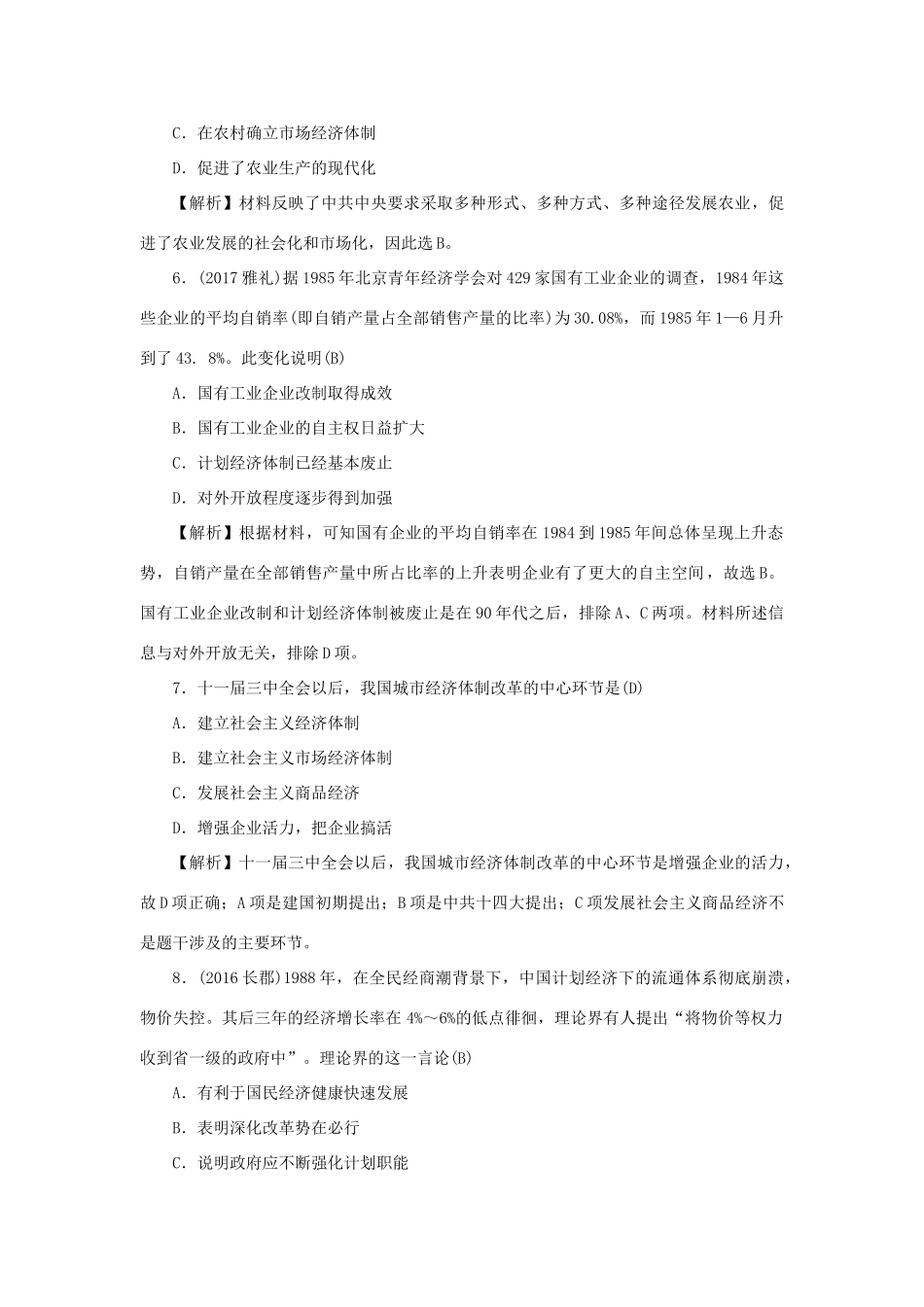 C．在农村确立市场经济体制

D．促进了农业生产的现代化

【解析】材料反映了中共中央要求采取多种形式、多种方式、多种途径发展农业，促进了农业发展的社会化和市场化，因此选B。

6．(2017雅礼)据1985年北京青年经济学会对429家国有工业企业的调查，1984年这些企业的平均自销率(即自销产量占全部销售产量的比率)为30.08%，而1985年1—6月升到了43. 8%。此变化说明(B)

A．国有工业企业改制取得成效

B．国有工业企业的自主权日益扩大

C．计划经济体制已经基本废止

D．对外开放程度逐步得到加强

【解析】根据材料，可知国有企业的平均自销率在1984到1985年间总体呈现上升态势，自销产量在全部销售产量中所占比率的上升表明企业有了更大的自主空间，故选B。国有工业企业改制和计划经济体制被废止是在90年代之后，排除A、C两项。材料所述信息与对外开放无关，排除D项。

7．十一届三中全会以后，我国城市经济体制改革的中心环节是(D)

A．建立社会主义经济体制

B．建立社会主义市场经济体制

C．发展社会主义商品经济

D．增强企业活力，把企业搞活

【解析】十一届三中全会以后，我国城市经济体制改革的中心环节是增强企业的活力，故D项正确；A项是建国初期提出；B项是中共十四大提出；C项发展社会主义商品经济不是题干涉及的主要环节。

8．(2016长郡)1988年，在全民经商潮背景下，中国计划经济下的流通体系彻底崩溃，物价失控。其后三年的经济增长率在4%～6%的低点徘徊，理论界有人提出“将物价等权力收到省一级的政府中”。理论界的这一言论(B)

A．有利于国民经济健康快速发展

B．表明深化改革势在必行

C．说明政府应不断强化计划职能